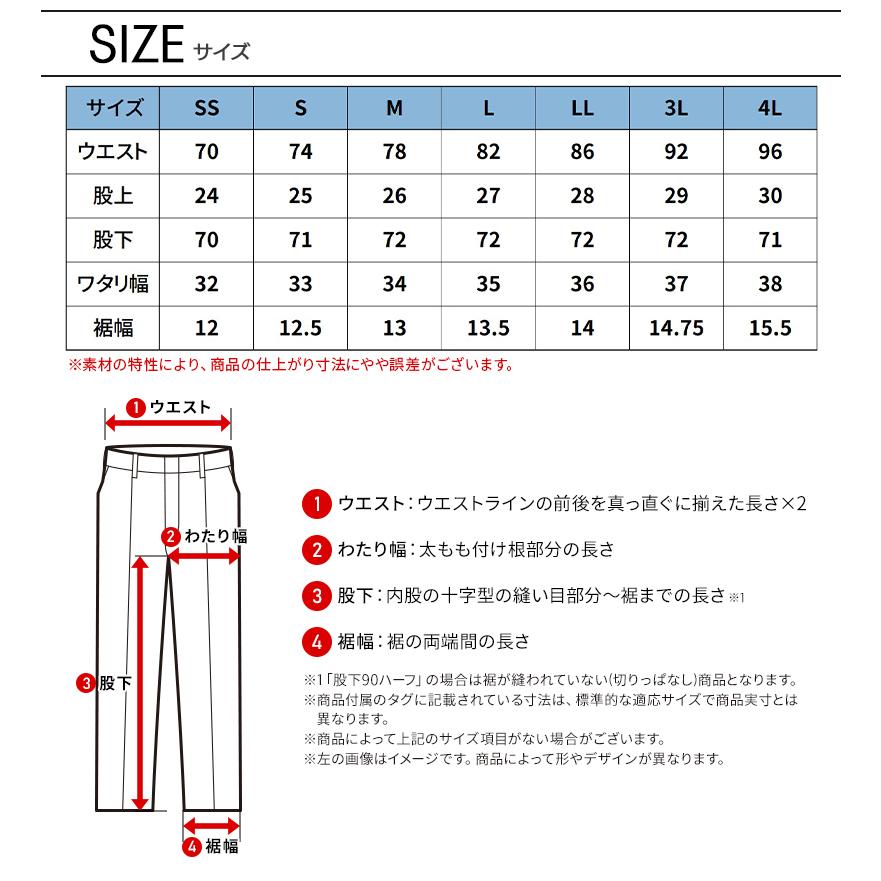 SIZE サイズ

| サイズ | SS | S | M | L | LL | 3L | 4L |
|---|---|---|---|---|---|---|---|
| ウエスト | 70 | 74 | 78 | 82 | 86 | 92 | 96 |
| 股上 | 24 | 25 | 26 | 27 | 28 | 29 | 30 |
| 股下 | 70 | 71 | 72 | 72 | 72 | 72 | 71 |
| ワタリ幅 | 32 | 33 | 34 | 35 | 36 | 37 | 38 |
| 裾幅 | 12 | 12.5 | 13 | 13.5 | 14 | 14.75 | 15.5 |

※素材の特性により、商品の仕上がり寸法にやや誤差がございます。

1 ウエスト
2 わたり幅
3 股下
4 裾幅

1 ウエスト：ウエストラインの前後を真っ直ぐに揃えた長さ×2

2 わたり幅：太もも付け根部分の長さ

3 股下：内股の十字型の縫い目部分～裾までの長さ ※1

4 裾幅：裾の両端間の長さ

※1「股下90ハーフ」の場合は裾が縫われていない(切りっぱなし)商品となります。
※商品付属のタグに記載されている寸法は、標準的な適応サイズで商品実寸とは異なります。
※商品によって上記のサイズ項目がない場合がございます。
※左の画像はイメージです。商品によって形やデザインが異なります。